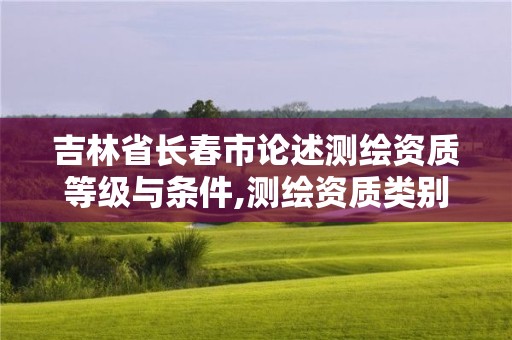 吉林省长春市论述测绘资质等级与条件,测绘资质类别